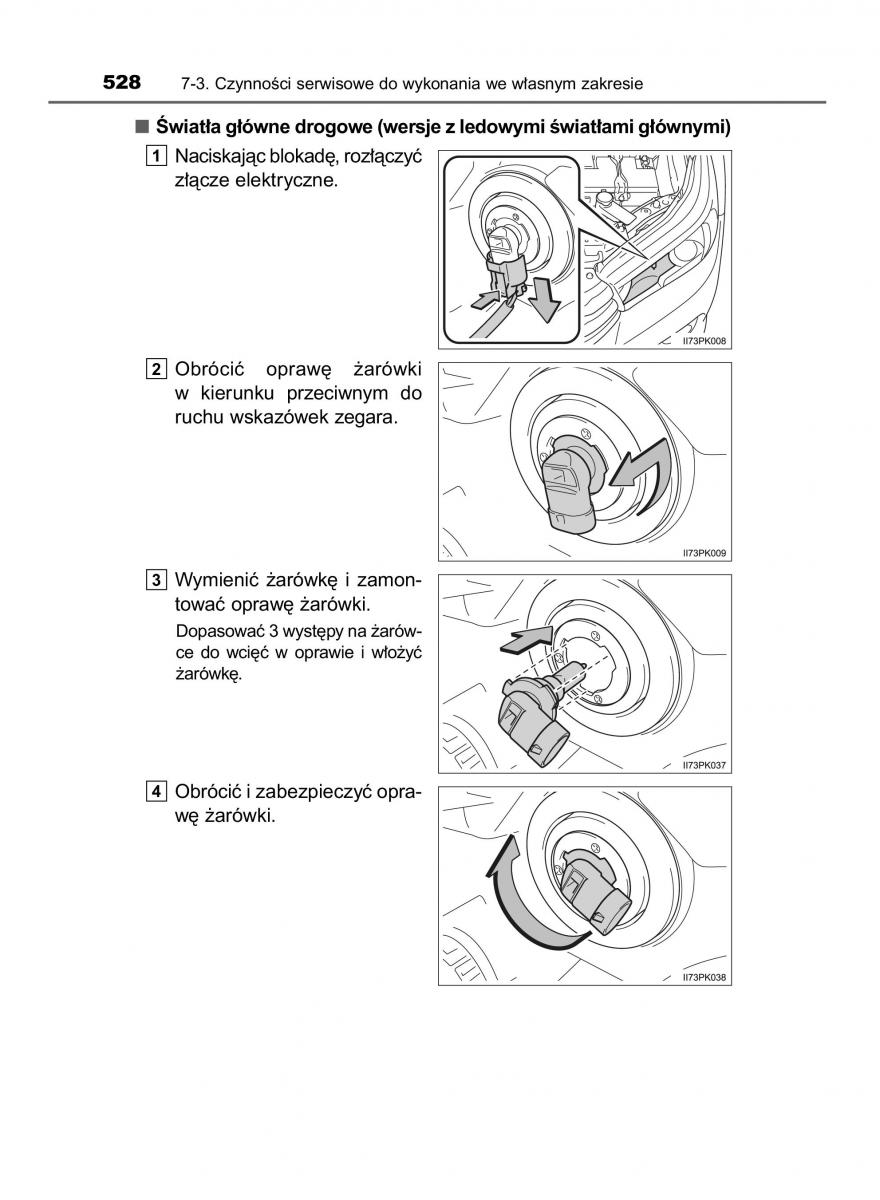 528 7-3. Czynności serwisowe do wykonania we własnym zakresie

■ Światła główne drogowe (wersje z ledowymi światłami głównymi)

1 Naciskając blokadę, rozłączyć złącze elektryczne.

II73PK008

2 Obrócić oprawę żarówki w kierunku przeciwnym do ruchu wskazówek zegara.

II73PK009

3 Wymienić żarówkę i zamontować oprawę żarówki.

Dopasować 3 występy na żarówce do wcięć w oprawie i włożyć żarówkę.

II73PK037

4 Obrócić i zabezpieczyć oprawę żarówki.

II73PK038